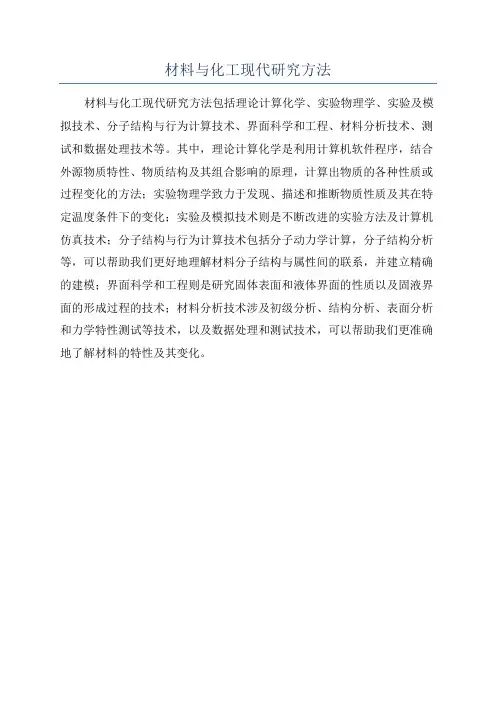 材料与化工现代研究方法

材料与化工现代研究方法包括理论计算化学、实验物理学、实验及模拟技术、分子结构与行为计算技术、界面科学和工程、材料分析技术、测试和数据处理技术等。其中，理论计算化学是利用计算机软件程序，结合外源物质特性、物质结构及其组合影响的原理，计算出物质的各种性质或过程变化的方法；实验物理学致力于发现、描述和推断物质性质及其在特定温度条件下的变化；实验及模拟技术则是不断改进的实验方法及计算机仿真技术；分子结构与行为计算技术包括分子动力学计算，分子结构分析等，可以帮助我们更好地理解材料分子结构与属性间的联系，并建立精确的建模；界面科学和工程则是研究固体表面和液体界面的性质以及固液界面的形成过程的技术；材料分析技术涉及初级分析、结构分析、表面分析和力学特性测试等技术，以及数据处理和测试技术，可以帮助我们更准确地了解材料的特性及其变化。